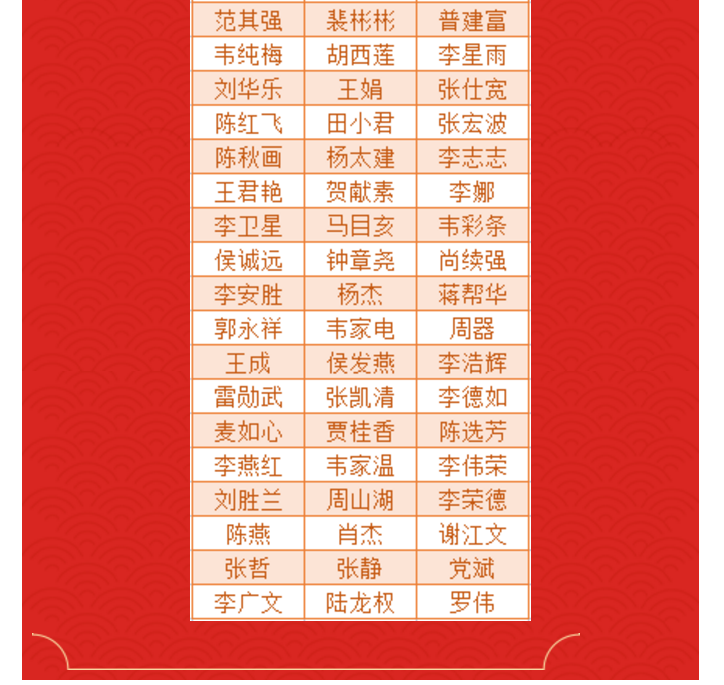 | 范其强 | 裴彬彬 | 普建富 |
|---|---|---|
| 韦纯梅 | 胡西莲 | 李星雨 |
| 刘华乐 | 王娟 | 张仕宽 |
| 陈红飞 | 田小君 | 张宏波 |
| 陈秋画 | 杨太建 | 李志志 |
| 王君艳 | 贺献素 | 李娜 |
| 李卫星 | 马目亥 | 韦彩条 |
| 侯诚远 | 钟章尧 | 尚续强 |
| 李安胜 | 杨杰 | 蒋帮华 |
| 郭永祥 | 韦家电 | 周器 |
| 王成 | 侯发燕 | 李浩辉 |
| 雷勋武 | 张凯清 | 李德如 |
| 麦如心 | 贾桂香 | 陈选芳 |
| 李燕红 | 韦家温 | 李伟荣 |
| 刘胜兰 | 周山湖 | 李荣德 |
| 陈燕 | 肖杰 | 谢江文 |
| 张哲 | 张静 | 党斌 |
| 李广文 | 陆龙权 | 罗伟 |